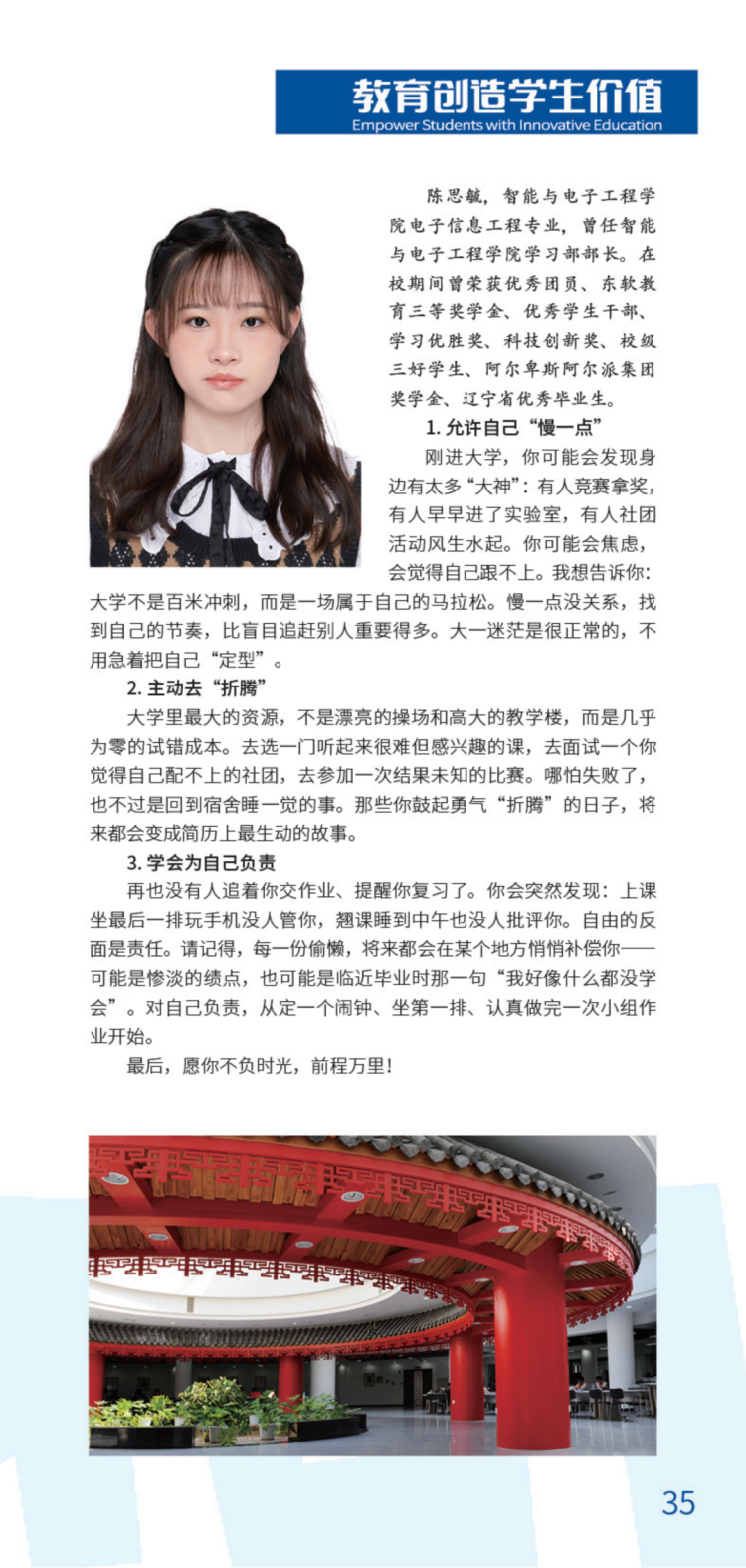 教育创造学生价值
Empower Students with Innovative Education

陈思毓，智能与电子工程学院电子信息工程专业，曾任智能与电子工程学院学习部部长。在校期间曾荣获优秀团员、东软教育三等奖学金、优秀学生干部、学习优胜奖、科技创新奖、校级三好学生、阿尔卑斯阿尔派集团奖学金、辽宁省优秀毕业生。

1. 允许自己“慢一点”

刚进大学，你可能会发现身边有太多“大神”：有人竞赛拿奖，有人早早进了实验室，有人社团活动风生水起。你可能会焦虑，会觉得自己跟不上。我想告诉你：大学不是百米冲刺，而是一场属于自己的马拉松。慢一点没关系，找到自己的节奏，比盲目追赶别人重要得多。大一迷茫是很正常的，不用急着把自己“定型”。

2. 主动去“折腾”

大学里最大的资源，不是漂亮的操场和高大的教学楼，而是几乎为零的试错成本。去选一门听起来很难但感兴趣的课，去面试一个你觉得自己配不上的社团，去参加一次结果未知的比赛。哪怕失败了，也不过是回到宿舍睡一觉的事。那些你鼓起勇气“折腾”的日子，将来都会变成简历上最生动的故事。

3. 学会为自己负责

再也没有人追着你交作业、提醒你复习了。你会突然发现：上课坐最后一排玩手机没人管你，翘课睡到中午也没人批评你。自由的反面是责任。请记得，每一份偷懒，将来都会在某个地方悄悄补偿你——可能是惨淡的绩点，也可能是临近毕业时那一句“我好像什么都没学会”。对自己负责，从定一个闹钟、坐第一排、认真做完一次小组作业开始。

最后，愿你不负时光，前程万里！

35